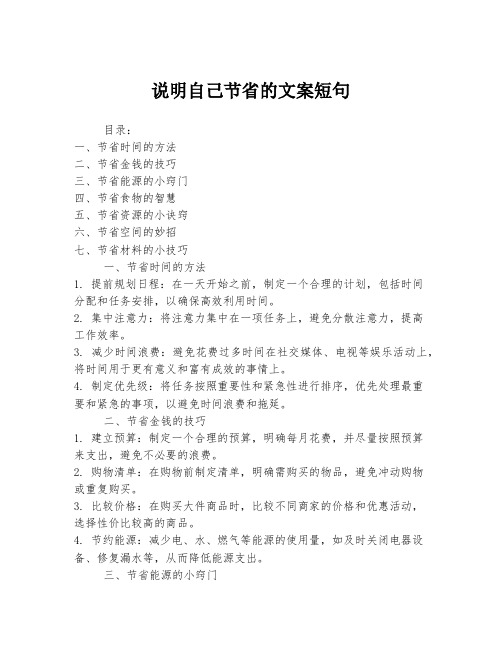 说明自己节省的文案短句

目录：
一、节省时间的方法
二、节省金钱的技巧
三、节省能源的小窍门
四、节省食物的智慧
五、节省资源的小诀窍
六、节省空间的妙招
七、节省材料的小技巧

一、节省时间的方法

1. 提前规划日程：在一天开始之前，制定一个合理的计划，包括时间分配和任务安排，以确保高效利用时间。
2. 集中注意力：将注意力集中在一项任务上，避免分散注意力，提高工作效率。
3. 减少时间浪费：避免花费过多时间在社交媒体、电视等娱乐活动上，将时间用于更有意义和富有成效的事情上。
4. 制定优先级：将任务按照重要性和紧急性进行排序，优先处理最重要和紧急的事项，以避免时间浪费和拖延。

二、节省金钱的技巧

1. 建立预算：制定一个合理的预算，明确每月花费，并尽量按照预算来支出，避免不必要的浪费。
2. 购物清单：在购物前制定清单，明确需购买的物品，避免冲动购物或重复购买。
3. 比较价格：在购买大件商品时，比较不同商家的价格和优惠活动，选择性价比较高的商品。
4. 节约能源：减少电、水、燃气等能源的使用量，如及时关闭电器设备、修复漏水等，从而降低能源支出。

三、节省能源的小窍门